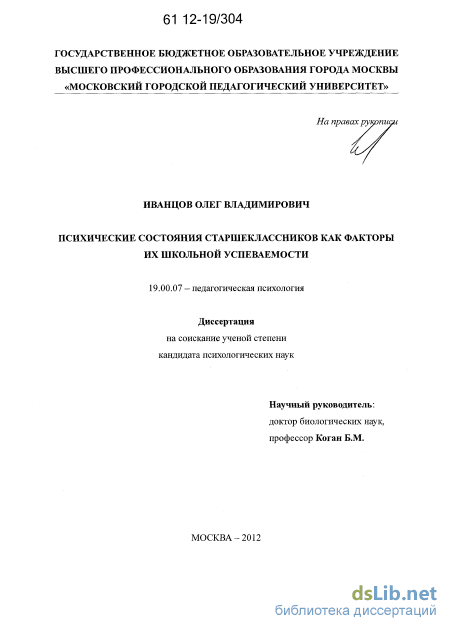 61 12-19/304

ГОСУДАРСТВЕННОЕ БЮДЖЕТНОЕ ОБРАЗОВАТЕЛЬНОЕ УЧРЕЖДЕНИЕ ВЫСШЕГО ПРОФЕССИОНАЛЬНОГО ОБРАЗОВАНИЯ ГОРОДА МОСКВЫ «МОСКОВСКИЙ ГОРОДСКОЙ ПЕДАГОГИЧЕСКИЙ УНИВЕРСИТЕТ»

На правах рукописи

ИВАНЦОВ ОЛЕГ ВЛАДИМИРОВИЧ

ПСИХИЧЕСКИЕ СОСТОЯНИЯ СТАРШЕКЛАССНИКОВ КАК ФАКТОРЫ ИХ ШКОЛЬНОЙ УСПЕВАЕМОСТИ

19.00.07 – педагогическая психология

Диссертация
на соискание ученой степени
кандидата психологических наук

Научный руководитель:
доктор биологических наук,
профессор Коган Б.М.

МОСКВА – 2012

dsLib.net
библиотека диссертаций